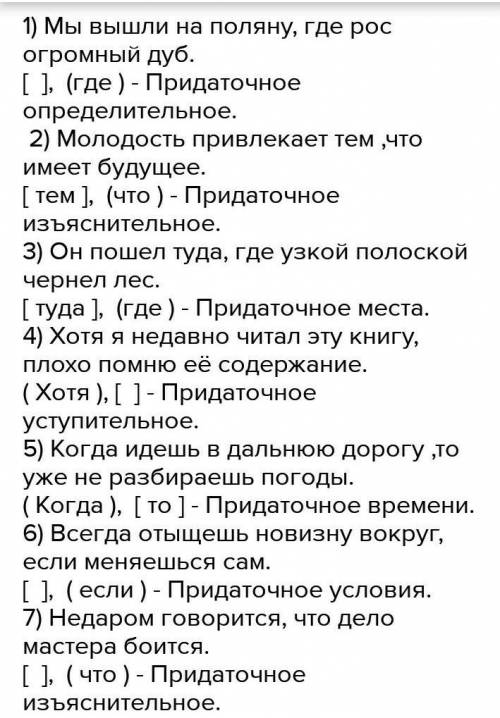 1) Мы вышли на поляну, где рос огромный дуб.
[ ], (где ) - Придаточное определительное.
2) Молодость привлекает тем ,что имеет будущее.
[ тем ], (что ) - Придаточное изъяснительное.
3) Он пошел туда, где узкой полоской чернел лес.
[ туда ], (где ) - Придаточное места.
4) Хотя я недавно читал эту книгу, плохо помню её содержание.
( Хотя ), [ ] - Придаточное уступительное.
5) Когда идешь в дальнюю дорогу ,то уже не разбираешь погоды.
( Когда ), [ то ] - Придаточное времени.
6) Всегда отыщешь новизну вокруг, если меняешься сам.
[ ], ( если ) - Придаточное условия.
7) Недаром говорится, что дело мастера боится.
[ ], ( что ) - Придаточное изъяснительное.